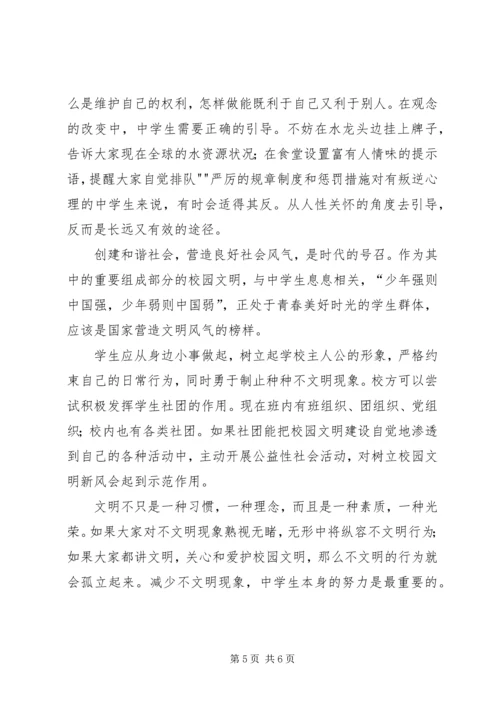 么是维护自己的权利，怎样做能既利于自己又利于别人。在观念的改变中，中学生需要正确的引导。不妨在水龙头边挂上牌子，告诉大家现在全球的水资源状况；在食堂设置富有人情味的提示语，提醒大家自觉排队""严厉的规章制度和惩罚措施对有叛逆心理的中学生来说，有时会适得其反。从人性关怀的角度去引导，反而是长远又有效的途径。

创建和谐社会，营造良好社会风气，是时代的号召。作为其中的重要组成部分的校园文明，与中学生息息相关，“少年强则中国强，少年弱则中国弱”，正处于青春美好时光的学生群体，应该是国家营造文明风气的榜样。

学生应从身边小事做起，树立起学校主人公的形象，严格约束自己的日常行为，同时勇于制止种种不文明现象。校方可以尝试积极发挥学生社团的作用。现在班内有班组织、团组织、党组织；校内也有各类社团。如果社团能把校园文明建设自觉地渗透到自己的各种活动中，主动开展公益性社会活动，对树立校园文明新风会起到示范作用。

文明不只是一种习惯，一种理念，而且是一种素质，一种光荣。如果大家对不文明现象熟视无睹，无形中将纵容不文明行为；如果大家都讲文明，关心和爱护校园文明，那么不文明的行为就会孤立起来。减少不文明现象，中学生本身的努力是最重要的。

第 5 页 共 6 页